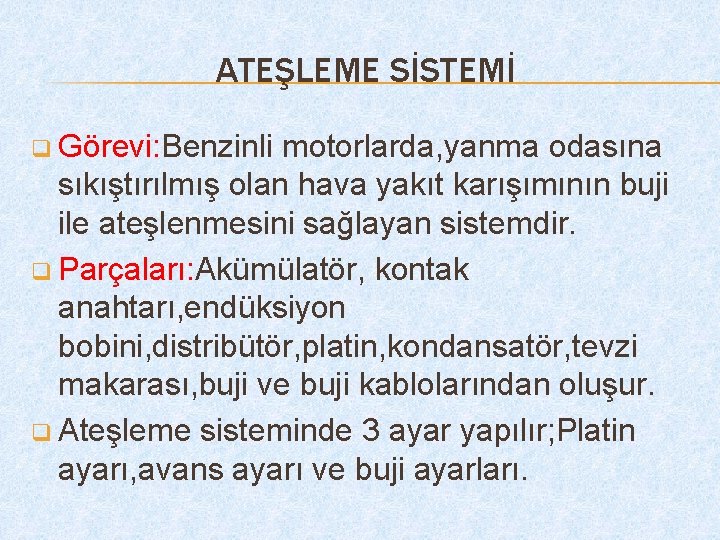 ATEŞLEME SİSTEMİ

Görevi:Benzinli motorlarda,yanma odasına sıkıştırılmış olan hava yakıt karışımının buji ile ateşlenmesini sağlayan sistemdir.

Parçaları:Akümülatör, kontak anahtarı,endüksiyon bobini,distribütör,platin,kondansatör,tevzi makarası,buji ve buji kablolarından oluşur.

Ateşleme sisteminde 3 ayar yapılır;Platin ayarı,avans ayarı ve buji ayarları.